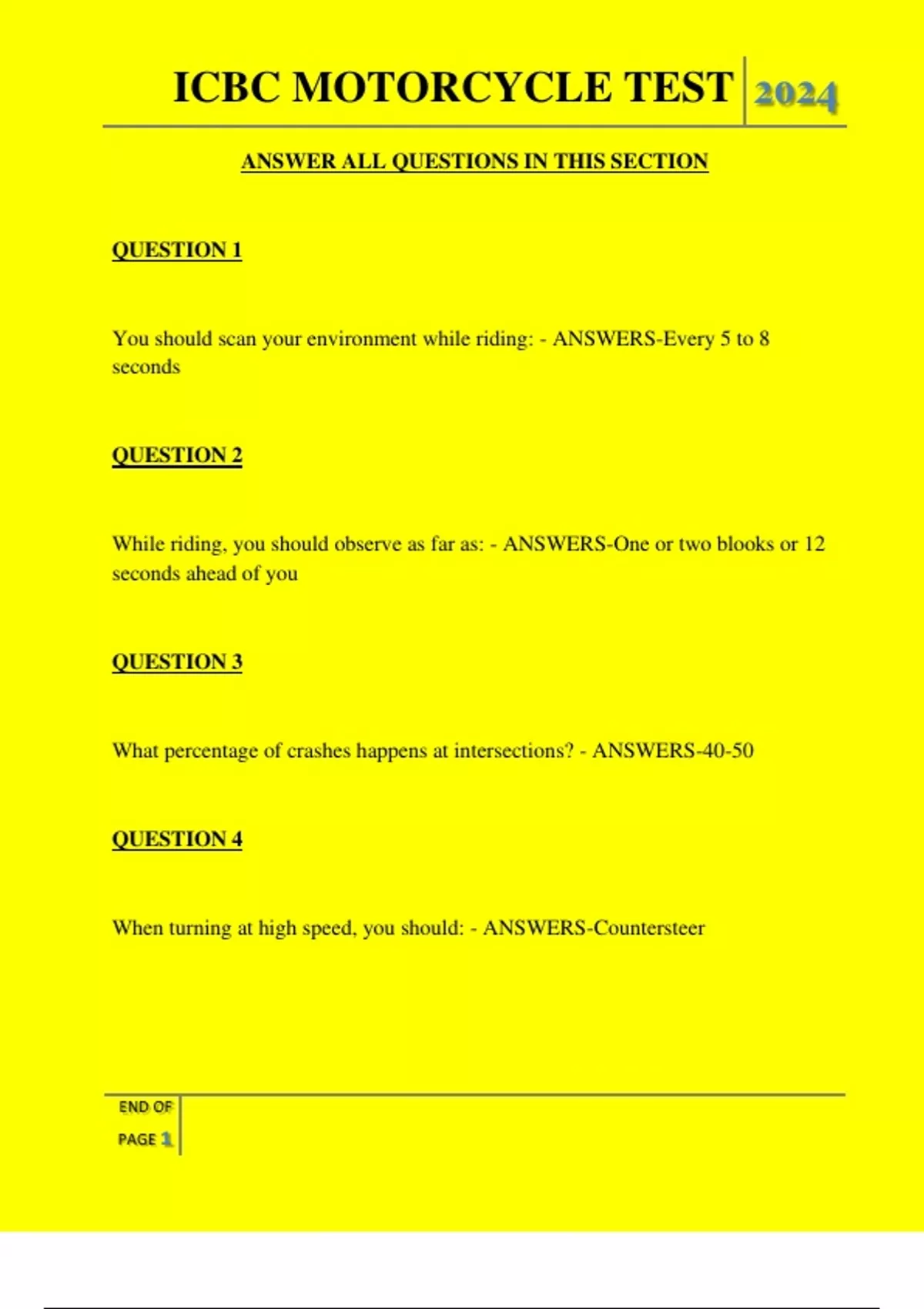 ICBC MOTORCYCLE TEST 2024

ANSWER ALL QUESTIONS IN THIS SECTION

QUESTION 1

You should scan your environment while riding: - ANSWERS-Every 5 to 8 seconds

QUESTION 2

While riding, you should observe as far as: - ANSWERS-One or two blooks or 12 seconds ahead of you

QUESTION 3

What percentage of crashes happens at intersections? - ANSWERS-40-50

QUESTION 4

When turning at high speed, you should: - ANSWERS-Countersteer

END OF PAGE 1